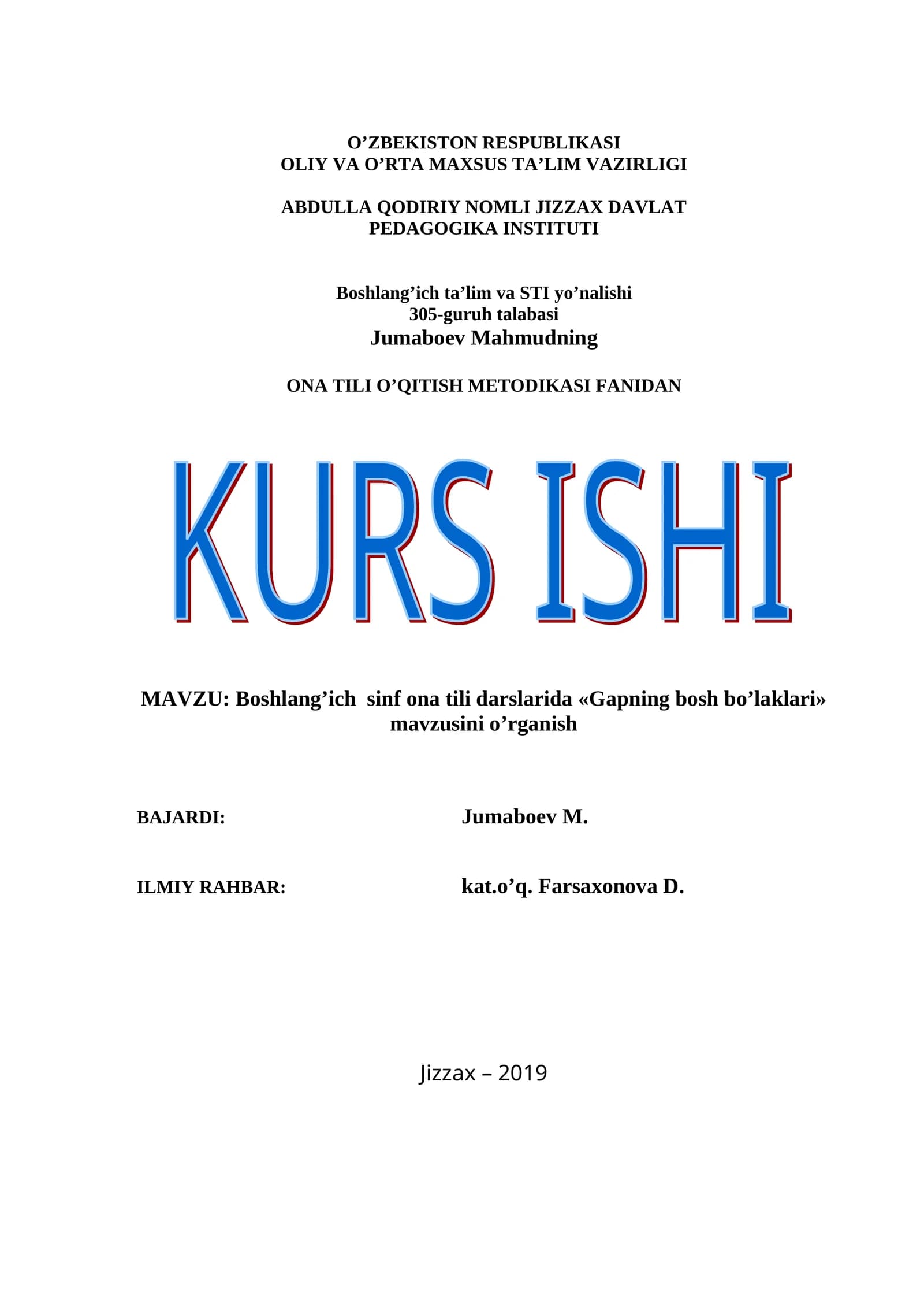 O'ZBEKISTON RESPUBLIKASI
OLIY VA O'RTA MAXSUS TA'LIM VAZIRLIGI

ABDULLA QODIRIY NOMLI JIZZAX DAVLAT
PEDAGOGIKA INSTITUTI

Boshlang'ich ta'lim va STI yo'nalishi
305-guruh talabasi
Jumaboev Mahmudning

ONA TILI O'QITISH METODIKASI FANIDAN

KURS ISHI

MAVZU: Boshlang'ich sinf ona tili darslarida «Gapning bosh bo'laklari» mavzusini o'rganish

BAJARDI: Jumaboev M.

ILMIY RAHBAR: kat.o'q. Farsaxonova D.

Jizzax – 2019